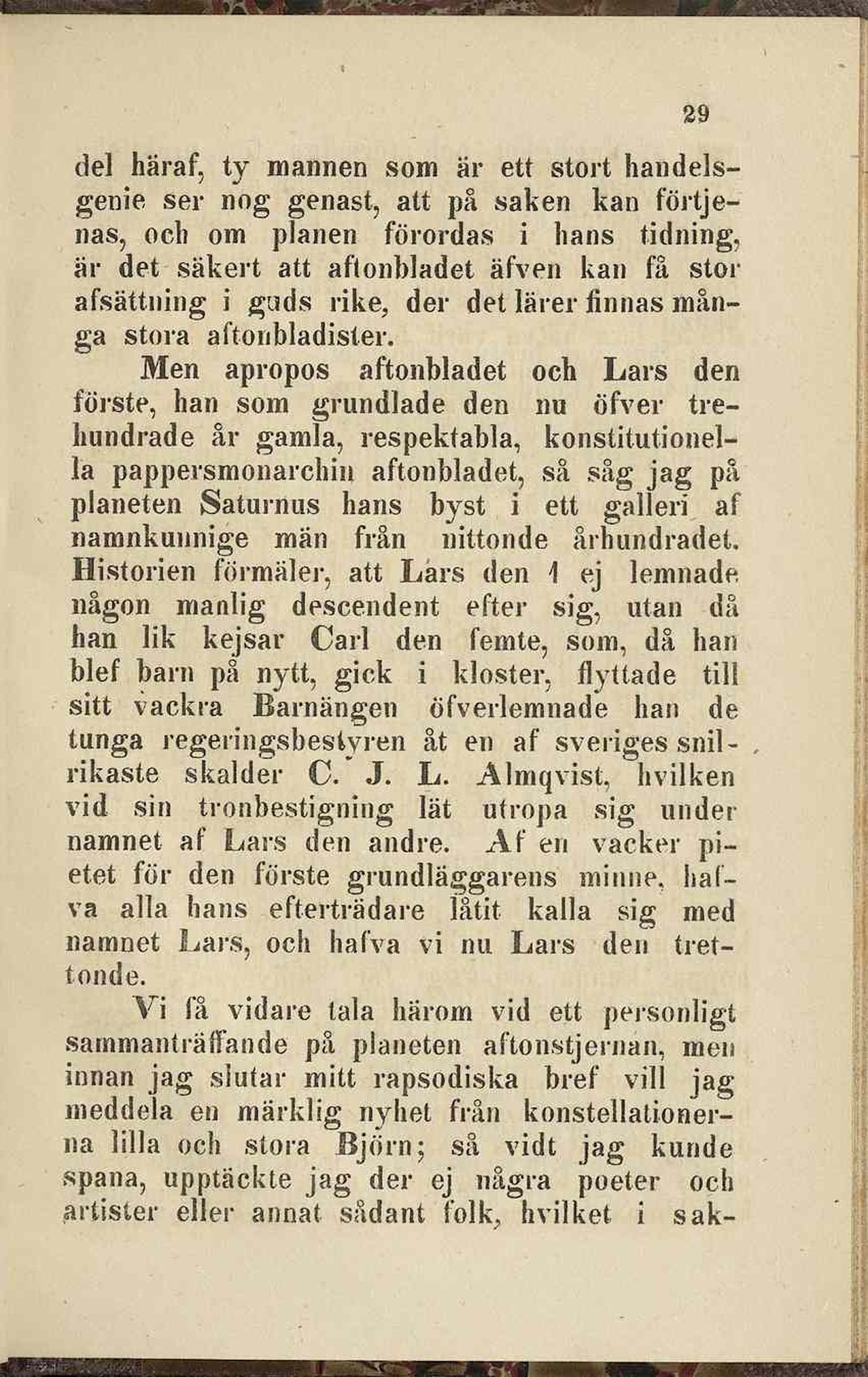 29

del häraf, ty mannen som är ett stort handelsgenie ser nog genast, att på saken kan förtjenas, och om planen förordas i hans tidning, är det säkert att aftonbladet äfven kan få stor afsättning i guds rike, der det lärer finnas många stora aftonbladister.

Men apropos aftonbladet och Lars den förste, han som grundlade den nu öfver trehundrade år gamla, respektabla, konstitutionella pappersmonarchin aftonbladet, så såg jag på planeten Saturnus hans byst i ett galleri af namnkunnige män från nittonde århundradet. Historien förmäler, att Lars den 1 ej lemnade någon manlig descendent efter sig, utan då han lik kejsar Carl den femte, som, då han blef barn på nytt, gick i kloster, flyttade till sitt vackra Barnängen öfverlemnade han de tunga regeringsbestyren åt en af sveriges snilrikaste skalder C. J. L. Almqvist, hvilken vid sin tronbestigning lät utropa sig under namnet af Lars den andre. Af en vacker pietet för den förste grundläggarens minne, hafva alla hans efterträdare låtit kalla sig med namnet Lars, och hafva vi nu Lars den trettonde.

Vi få vidare tala härom vid ett personligt sammanträffande på planeten aftonstjernan, men innan jag slutar mitt rapsodiska bref vill jag meddela en märklig nyhet från konstellationerna lilla och stora Björn; så vidt jag kunde spana, upptäckte jag der ej några poeter och artister eller annat sådant folk, hvilket i sak-